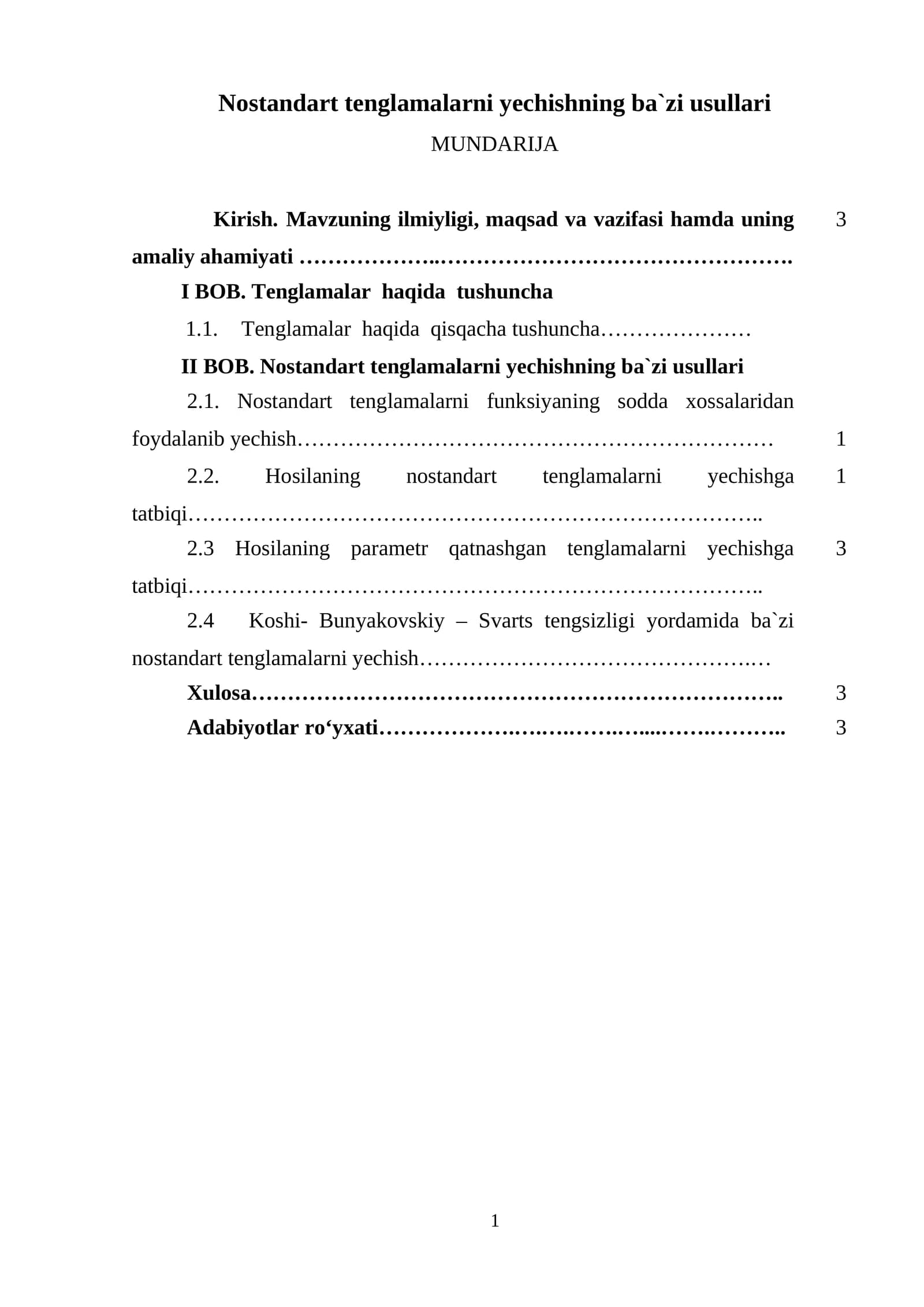 Nostandart tenglamalarni yechishning ba`zi usullari

MUNDARIJA

Kirish. Mavzuning ilmiyligi, maqsad va vazifasi hamda uning amaliy ahamiyati 3

I BOB. Tenglamalar haqida tushuncha

1.1. Tenglamalar haqida qisqacha tushuncha

II BOB. Nostandart tenglamalarni yechishning ba`zi usullari

2.1. Nostandart tenglamalarni funksiyaning sodda xossalaridan foydalanib yechish 1

2.2. Hosilaning nostandart tenglamalarni yechishga tatbiqi 1

2.3 Hosilaning parametr qatnashgan tenglamalarni yechishga tatbiqi 3

2.4 Koshi- Bunyakovskiy – Svarts tengsizligi yordamida ba`zi nostandart tenglamalarni yechish

Xulosa 3

Adabiyotlar ro‘yxati 3

1